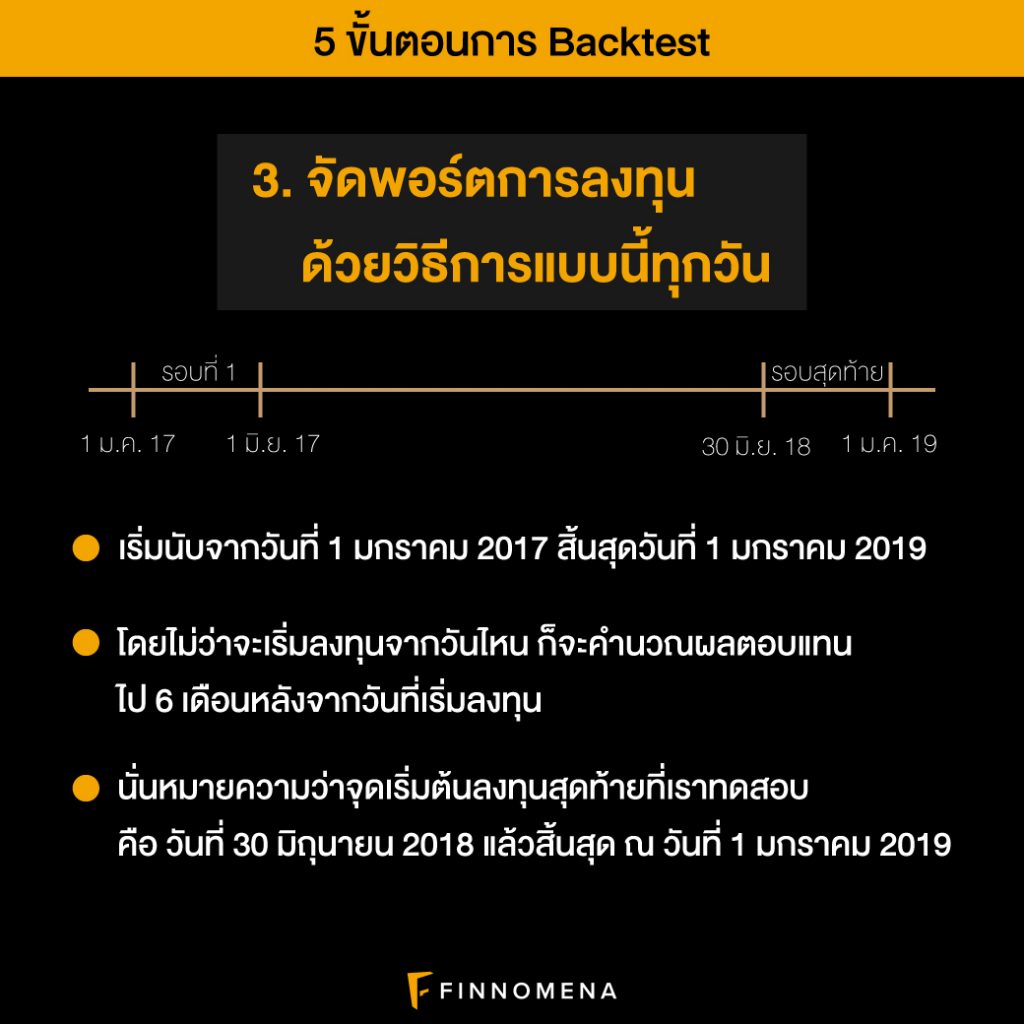 5 ขั้นตอนการ Backtest

3. จัดพอร์ตการลงทุน
ด้วยวิธีการแบบนี้ทุกวัน

รอบที่ 1

รอบสุดท้าย

1 ม.ค. 17

1 มิ.ย. 17

30 มิ.ย. 18

1 ม.ค. 19

• เริ่มนับจากวันที่ 1 มกราคม 2017 สิ้นสุดวันที่ 1 มกราคม 2019

• โดยไม่ว่าจะเริ่มลงทุนจากวันไหน ก็จะคำนวณผลตอบแทนไป 6 เดือนหลังจากวันที่เริ่มลงทุน

• นั่นหมายความว่าจุดเริ่มต้นลงทุนสุดท้ายที่เราทดสอบคือ วันที่ 30 มิถุนายน 2018 แล้วสิ้นสุด ณ วันที่ 1 มกราคม 2019

FINNOMENA